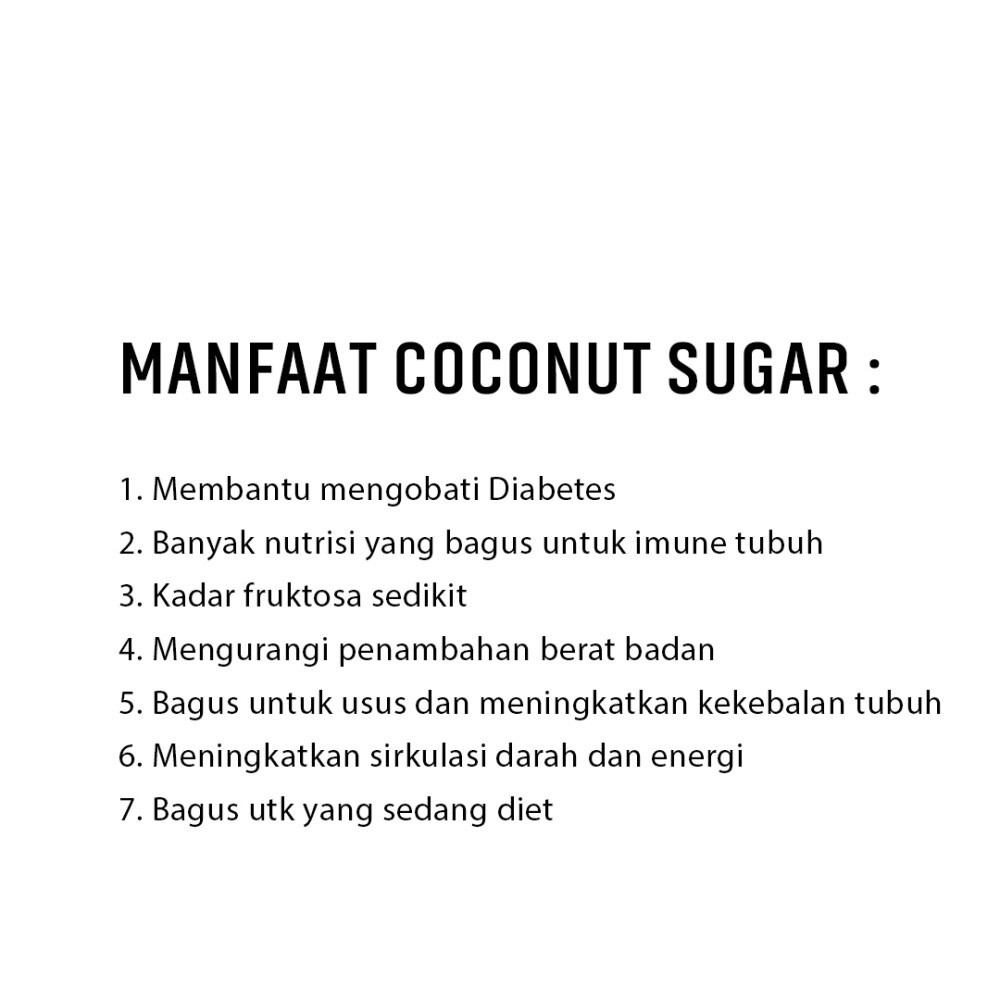 MANFAAT COCONUT SUGAR :

1. Membantu mengobati Diabetes
2. Banyak nutrisi yang bagus untuk imune tubuh
3. Kadar fruktosa sedikit
4. Mengurangi penambahan berat badan
5. Bagus untuk usus dan meningkatkan kekebalan tubuh
6. Meningkatkan sirkulasi darah dan energi
7. Bagus utk yang sedang diet